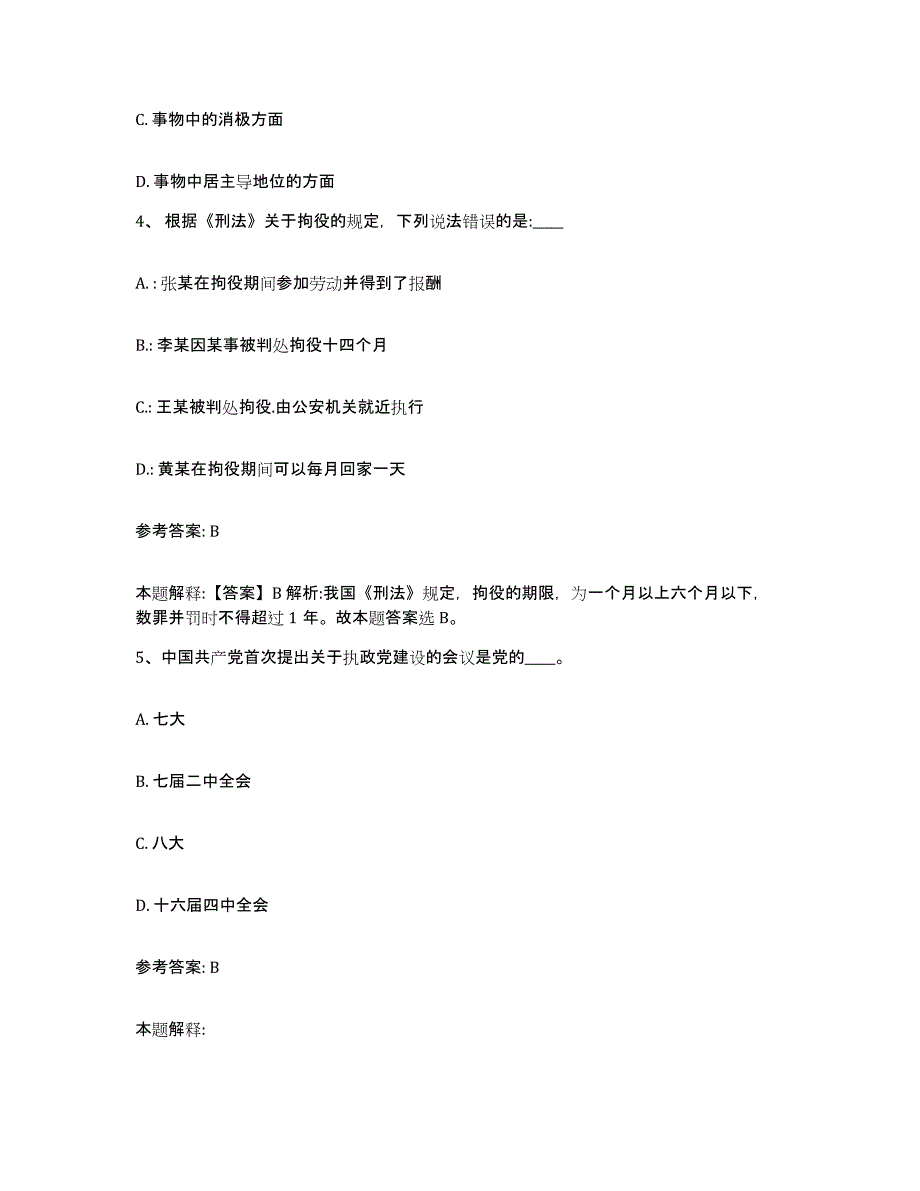 C. 事物中的消极方面

D. 事物中居主导地位的方面

4、 根据《刑法》关于拘役的规定，下列说法错误的是:____

A. : 张某在拘役期间参加劳动并得到了报酬

B.: 李某因某事被判处拘役十四个月

C.: 王某被判处拘役.由公安机关就近执行

D.: 黄某在拘役期间可以每月回家一天

参考答案: B

本题解释:【答案】B 解析:我国《刑法》规定，拘役的期限，为一个月以上六个月以下，数罪并罚时不得超过 1 年。故本题答案选 B。

5、中国共产党首次提出关于执政党建设的会议是党的____。

A. 七大

B. 七届二中全会

C. 八大

D. 十六届四中全会

参考答案: B

本题解释: